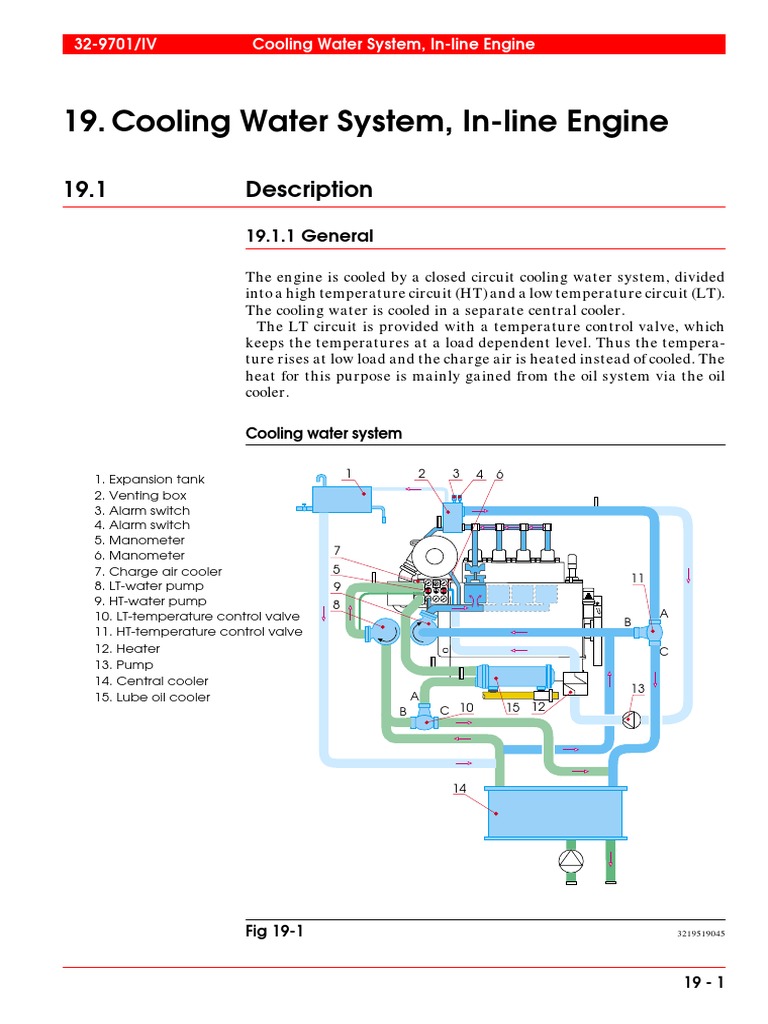 32-9701/IV Cooling Water System, In-line Engine

19. Cooling Water System, In-line Engine

19.1 Description

19.1.1 General

The engine is cooled by a closed circuit cooling water system, divided into a high temperature circuit (HT) and a low temperature circuit (LT). The cooling water is cooled in a separate central cooler.

The LT circuit is provided with a temperature control valve, which keeps the temperatures at a load dependent level. Thus the temperature rises at low load and the charge air is heated instead of cooled. The heat for this purpose is mainly gained from the oil system via the oil cooler.

Cooling water system

1. Expansion tank
2. Venting box
3. Alarm switch
4. Alarm switch
5. Manometer
6. Manometer
7. Charge air cooler
8. LT-water pump
9. HT-water pump
10. LT-temperature control valve
11. HT-temperature control valve
12. Heater
13. Pump
14. Central cooler
15. Lube oil cooler

1 2 3 4 6 7 5 9 8 11 A B C 13 A B C 10 15 12 14

Fig 19-1

3219519045

19 - 1